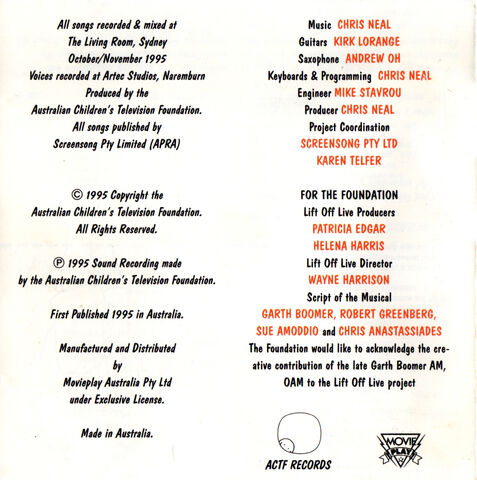 All songs recorded & mixed at
The Living Room, Sydney
October/November 1995
Voices recorded at Artec Studios, Naremburn
Produced by the
Australian Children's Television Foundation.
All songs published by
Screensong Pty Limited (APRA)

© 1995 Copyright the
Australian Children's Television Foundation.
All Rights Reserved.

℗ 1995 Sound Recording made
by the Australian Children's Television Foundation.

First Published 1995 in Australia.

Manufactured and Distributed
by
Movieplay Australia Pty Ltd
under Exclusive License.

Made in Australia.

Music CHRIS NEAL
Guitars KIRK LORANGE
Saxophone ANDREW OH
Keyboards & Programming CHRIS NEAL
Engineer MIKE STAVROU
Producer CHRIS NEAL
Project Coordination
SCREENSONG PTY LTD
KAREN TELFER

FOR THE FOUNDATION
Lift Off Live Producers
PATRICIA EDGAR
HELENA HARRIS
Lift Off Live Director
WAYNE HARRISON
Script of the Musical
GARTH BOOMER, ROBERT GREENBERG,
SUE AMODDIO and CHRIS ANASTASSIADES
The Foundation would like to acknowledge the creative contribution of the late Garth Boomer AM, OAM to the Lift Off Live project

ACTF RECORDS

MOVIE PLAY